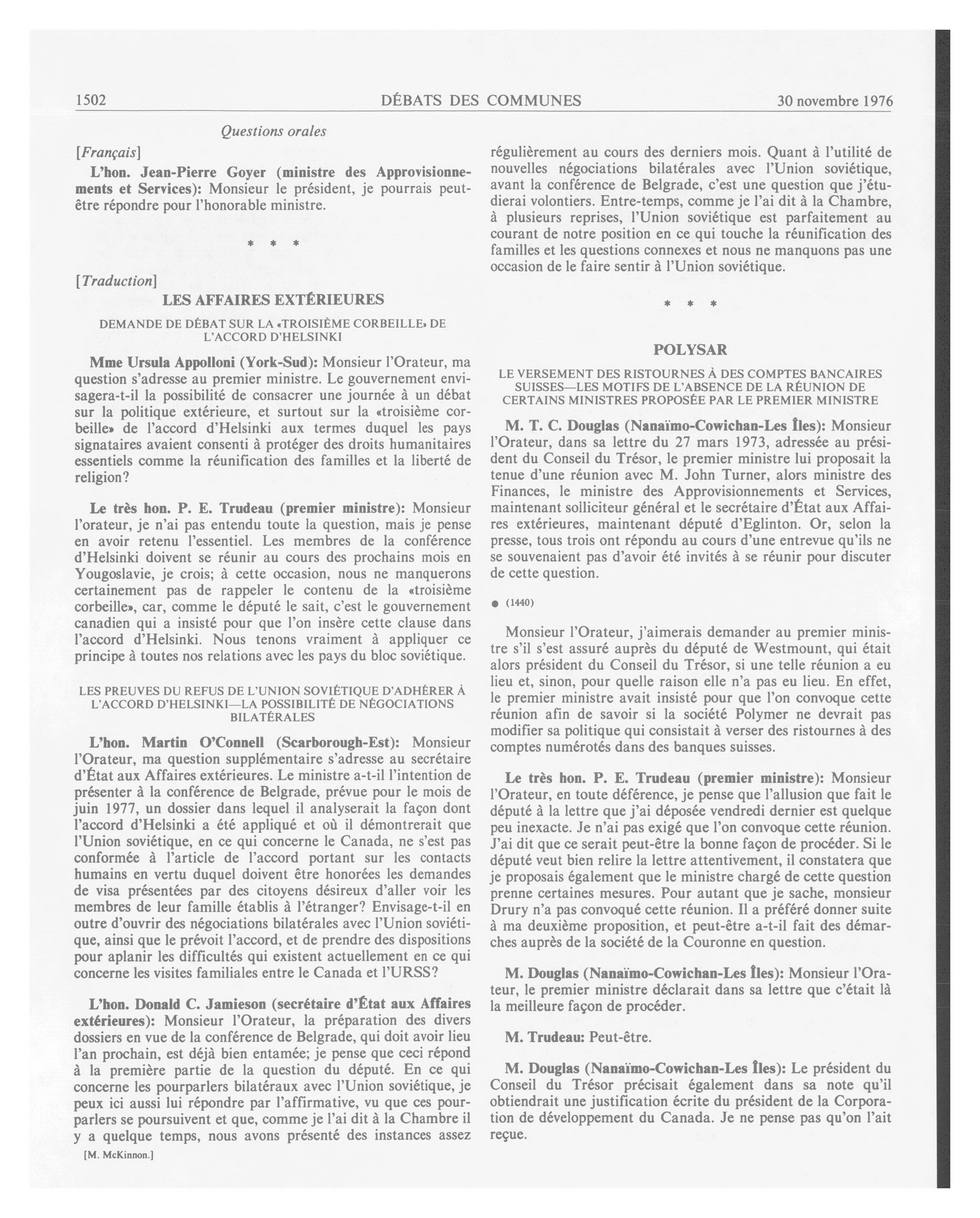 1502 DÉBATS DES COMMUNES 30 novembre 1976

Questions orales

[Français]

L'hon. Jean-Pierre Goyer (ministre des Approvisionnements et Services): Monsieur le président, je pourrais peut-être répondre pour l'honorable ministre.

\* \* \*

[Traduction]

LES AFFAIRES EXTÉRIEURES

DEMANDE DE DÉBAT SUR LA «TROISIÈME CORBEILLE» DE L'ACCORD D'HELSINKI

Mme Ursula Appolloni (York-Sud): Monsieur l'Orateur, ma question s'adresse au premier ministre. Le gouvernement envisagera-t-il la possibilité de consacrer une journée à un débat sur la politique extérieure, et surtout sur la «troisième corbeille» de l'accord d'Helsinki aux termes duquel les pays signataires avaient consenti à protéger des droits humanitaires essentiels comme la réunification des familles et la liberté de religion?

Le très hon. P. E. Trudeau (premier ministre): Monsieur l'orateur, je n'ai pas entendu toute la question, mais je pense en avoir retenu l'essentiel. Les membres de la conférence d'Helsinki doivent se réunir au cours des prochains mois en Yougoslavie, je crois; à cette occasion, nous ne manquerons certainement pas de rappeler le contenu de la «troisième corbeille», car, comme le député le sait, c'est le gouvernement canadien qui a insisté pour que l'on insère cette clause dans l'accord d'Helsinki. Nous tenons vraiment à appliquer ce principe à toutes nos relations avec les pays du bloc soviétique.

LES PREUVES DU REFUS DE L'UNION SOVIÉTIQUE D'ADHÉRER À L'ACCORD D'HELSINKI—LA POSSIBILITÉ DE NÉGOCIATIONS BILATÉRALES

L'hon. Martin O'Connell (Scarborough-Est): Monsieur l'Orateur, ma question supplémentaire s'adresse au secrétaire d'État aux Affaires extérieures. Le ministre a-t-il l'intention de présenter à la conférence de Belgrade, prévue pour le mois de juin 1977, un dossier dans lequel il analyserait la façon dont l'accord d'Helsinki a été appliqué et où il démontrerait que l'Union soviétique, en ce qui concerne le Canada, ne s'est pas conformée à l'article de l'accord portant sur les contacts humains en vertu duquel doivent être honorées les demandes de visa présentées par des citoyens désireux d'aller voir les membres de leur famille établis à l'étranger? Envisage-t-il en outre d'ouvrir des négociations bilatérales avec l'Union soviétique, ainsi que le prévoit l'accord, et de prendre des dispositions pour aplanir les difficultés qui existent actuellement en ce qui concerne les visites familiales entre le Canada et l'URSS?

L'hon. Donald C. Jamieson (secrétaire d'État aux Affaires extérieures): Monsieur l'Orateur, la préparation des divers dossiers en vue de la conférence de Belgrade, qui doit avoir lieu l'an prochain, est déjà bien entamée; je pense que ceci répond à la première partie de la question du député. En ce qui concerne les pourparlers bilatéraux avec l'Union soviétique, je peux ici aussi lui répondre par l'affirmative, vu que ces pourparlers se poursuivent et que, comme je l'ai dit à la Chambre il y a quelque temps, nous avons présenté des instances assez

[M. McKinnon.]

régulièrement au cours des derniers mois. Quant à l'utilité de nouvelles négociations bilatérales avec l'Union soviétique, avant la conférence de Belgrade, c'est une question que j'étudierai volontiers. Entre-temps, comme je l'ai dit à la Chambre, à plusieurs reprises, l'Union soviétique est parfaitement au courant de notre position en ce qui touche la réunification des familles et les questions connexes et nous ne manquons pas une occasion de le faire sentir à l'Union soviétique.

\* \* \*

POLYSAR

LE VERSEMENT DES RISTOURNES À DES COMPTES BANCAIRES SUISSES—LES MOTIFS DE L'ABSENCE DE LA RÉUNION DE CERTAINS MINISTRES PROPOSÉE PAR LE PREMIER MINISTRE

M. T. C. Douglas (Nanaïmo-Cowichan-Les Îles): Monsieur l'Orateur, dans sa lettre du 27 mars 1973, adressée au président du Conseil du Trésor, le premier ministre lui proposait la tenue d'une réunion avec M. John Turner, alors ministre des Finances, le ministre des Approvisionnements et Services, maintenant solliciteur général et le secrétaire d'État aux Affaires extérieures, maintenant député d'Eglinton. Or, selon la presse, tous trois ont répondu au cours d'une entrevue qu'ils ne se souvenaient pas d'avoir été invités à se réunir pour discuter de cette question.

● (1440)

Monsieur l'Orateur, j'aimerais demander au premier ministre s'il s'est assuré auprès du député de Westmount, qui était alors président du Conseil du Trésor, si une telle réunion a eu lieu et, sinon, pour quelle raison elle n'a pas eu lieu. En effet, le premier ministre avait insisté pour que l'on convoque cette réunion afin de savoir si la société Polymer ne devrait pas modifier sa politique qui consistait à verser des ristournes à des comptes numérotés dans des banques suisses.

Le très hon. P. E. Trudeau (premier ministre): Monsieur l'Orateur, en toute déférence, je pense que l'allusion que fait le député à la lettre que j'ai déposée vendredi dernier est quelque peu inexacte. Je n'ai pas exigé que l'on convoque cette réunion. J'ai dit que ce serait peut-être la bonne façon de procéder. Si le député veut bien relire la lettre attentivement, il constatera que je proposais également que le ministre chargé de cette question prenne certaines mesures. Pour autant que je sache, monsieur Drury n'a pas convoqué cette réunion. Il a préféré donner suite à ma deuxième proposition, et peut-être a-t-il fait des démarches auprès de la société de la Couronne en question.

M. Douglas (Nanaïmo-Cowichan-Les Îles): Monsieur l'Orateur, le premier ministre déclarait dans sa lettre que c'était là la meilleure façon de procéder.

M. Trudeau: Peut-être.

M. Douglas (Nanaïmo-Cowichan-Les Îles): Le président du Conseil du Trésor précisait également dans sa note qu'il obtiendrait une justification écrite du président de la Corporation de développement du Canada. Je ne pense pas qu'on l'ait reçue.